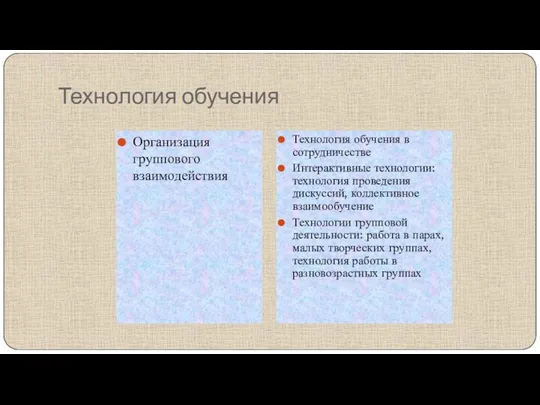 Технология обучения

Организация группового взаимодействия

Технология обучения в сотрудничестве

Интерактивные технологии: технология проведения дискуссий, коллективное взаимообучение

Технологии групповой деятельности: работа в парах, малых творческих группах, технология работы в разновозрастных группах